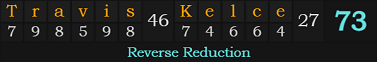 | T | r | a | v | i | s | 46 | K | e | l | c | e | 27 | 73 |
|---|---|---|---|---|---|---|---|---|---|---|---|---|---|
| 7 | 9 | 8 | 5 | 9 | 8 | | 7 | 4 | 6 | 6 | 4 | | |

Reverse Reduction